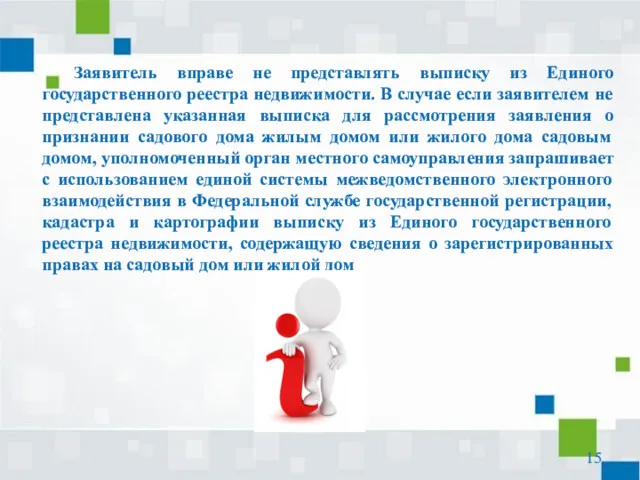 Заявитель вправе не представлять выписку из Единого государственного реестра недвижимости. В случае если заявителем не представлена указанная выписка для рассмотрения заявления о признании садового дома жилым домом или жилого дома садовым домом, уполномоченный орган местного самоуправления запрашивает с использованием единой системы межведомственного электронного взаимодействия в Федеральной службе государственной регистрации, кадастра и картографии выписку из Единого государственного реестра недвижимости, содержащую сведения о зарегистрированных правах на садовый дом или жилой лом

15